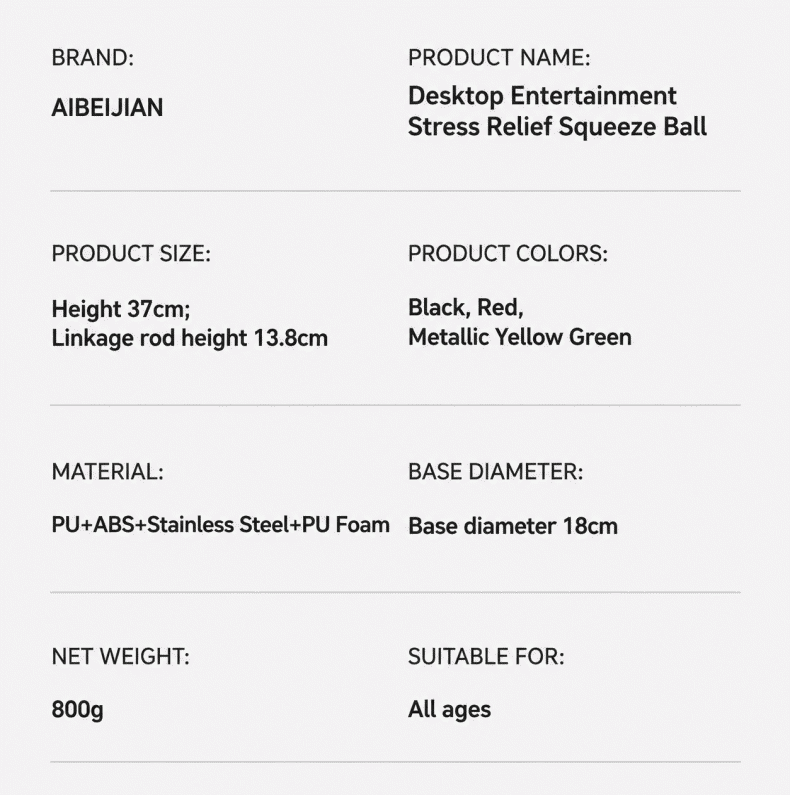 BRAND:

AIBEIJIAN

PRODUCT NAME:

Desktop Entertainment Stress Relief Squeeze Ball

PRODUCT SIZE:

Height 37cm;
Linkage rod height 13.8cm

PRODUCT COLORS:

Black, Red,
Metallic Yellow Green

MATERIAL:

PU+ABS+Stainless Steel+PU Foam

BASE DIAMETER:

Base diameter 18cm

NET WEIGHT:

800g

SUITABLE FOR:

All ages